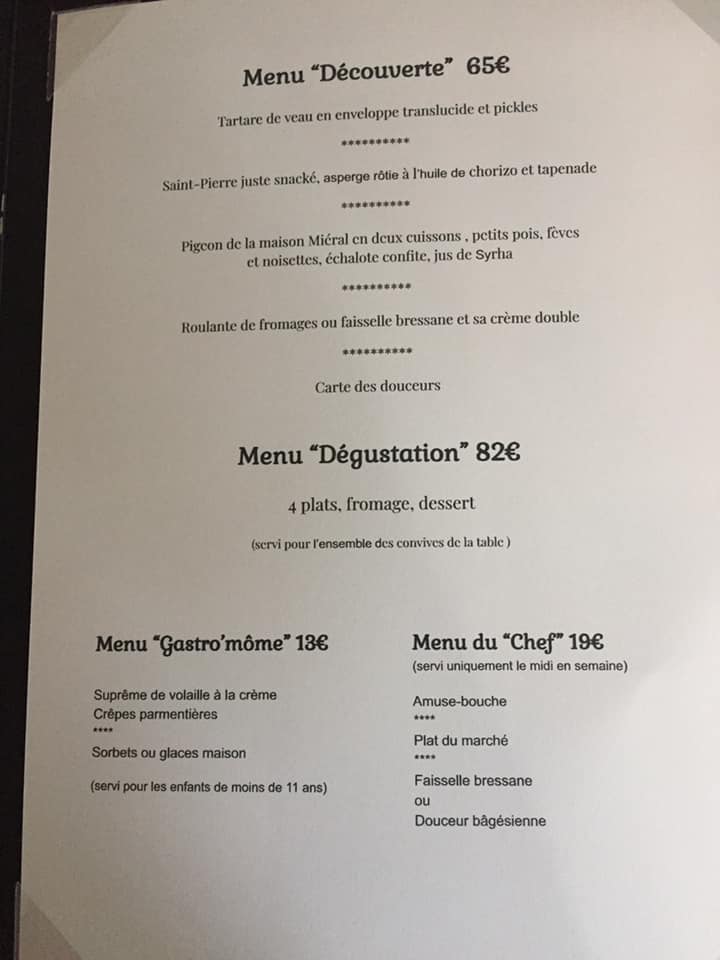 Menu “Découverte” 65€

Tartare de veau en enveloppe translucide et pickles

**********

Saint-Pierre juste snacké, asperge rôtie à l'huile de chorizo et tapenade

**********

Pigeon de la maison Miéral en deux cuissons , petits pois, fèves et noisettes, échalote confite, jus de Syrha

**********

Roulante de fromages ou faisselle bressane et sa crème double

**********

Carte des douceurs

Menu “Dégustation” 82€

4 plats, fromage, dessert

(servi pour l'ensemble des convives de la table )

Menu “Gastro'môme” 13€

Suprême de volaille à la crème
Crêpes parmentières
****
Sorbets ou glaces maison

(servi pour les enfants de moins de 11 ans)

Menu du “Chef” 19€
(servi uniquement le midi en semaine)

Amuse-bouche
****
Plat du marché
****
Faisselle bressane
ou
Douceur bâgésienne